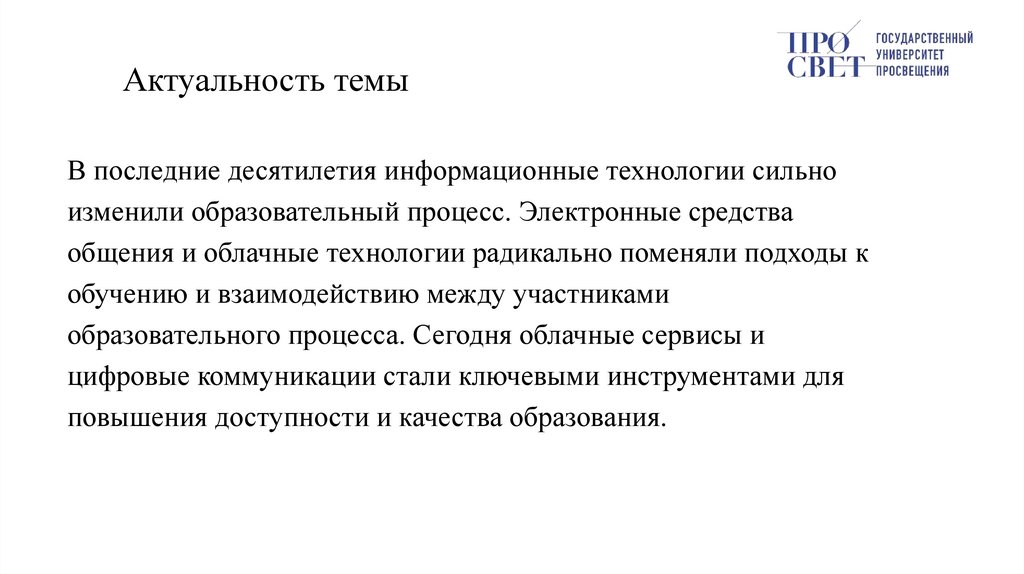 ПРО СВЕТ ГОСУДАРСТВЕННЫЙ УНИВЕРСИТЕТ ПРОСВЕЩЕНИЯ

Актуальность темы

В последние десятилетия информационные технологии сильно изменили образовательный процесс. Электронные средства общения и облачные технологии радикально поменяли подходы к обучению и взаимодействию между участниками образовательного процесса. Сегодня облачные сервисы и цифровые коммуникации стали ключевыми инструментами для повышения доступности и качества образования.